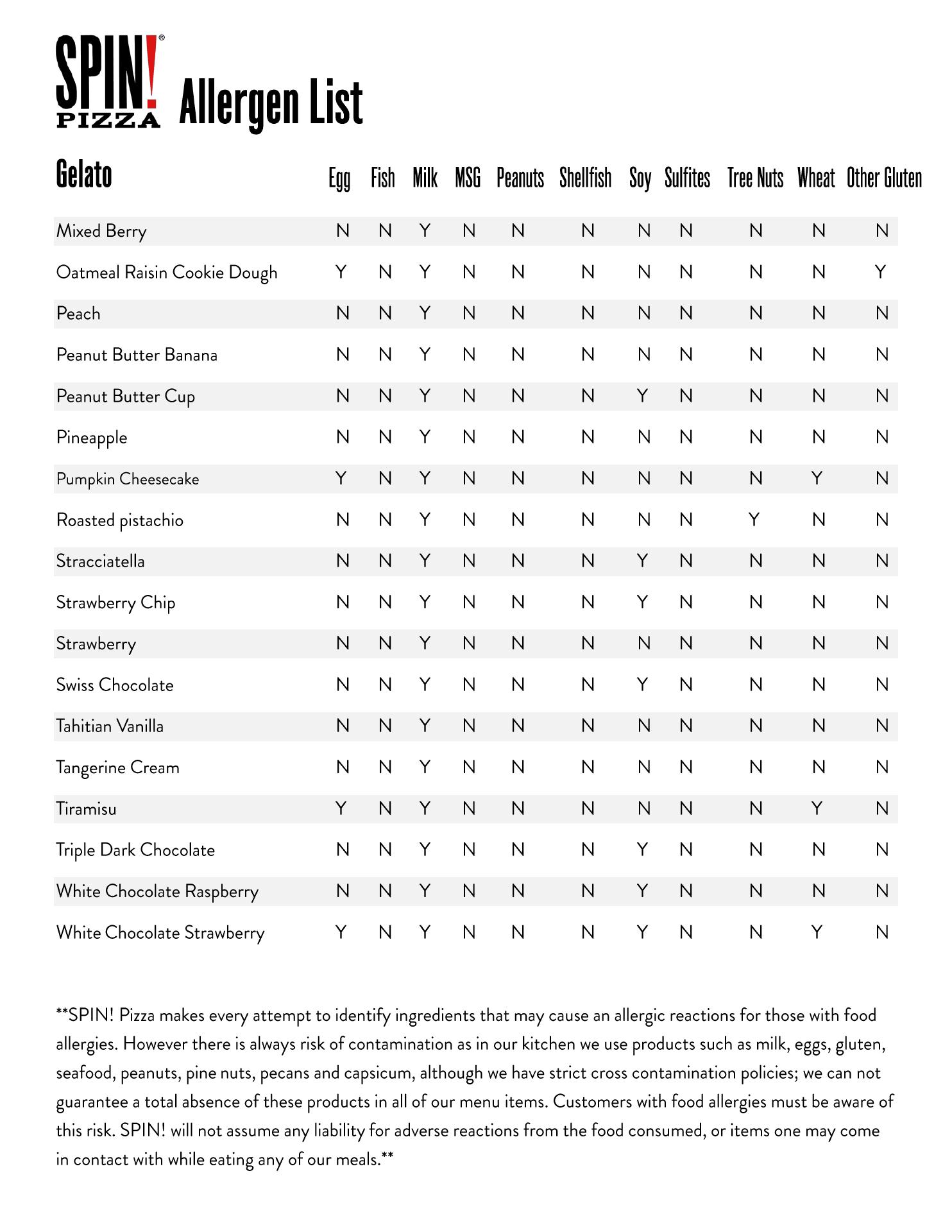 SPIN!® PIZZA Allergen List

| Gelato | Egg | Fish | Milk | MSG | Peanuts | Shellfish | Soy | Sulfites | Tree Nuts | Wheat | Other Gluten |
|---|---|---|---|---|---|---|---|---|---|---|---|
| Mixed Berry | N | N | Y | N | N | N | N | N | N | N | N |
| Oatmeal Raisin Cookie Dough | Y | N | Y | N | N | N | N | N | N | N | Y |
| Peach | N | N | Y | N | N | N | N | N | N | N | N |
| Peanut Butter Banana | N | N | Y | N | N | N | N | N | N | N | N |
| Peanut Butter Cup | N | N | Y | N | N | N | Y | N | N | N | N |
| Pineapple | N | N | Y | N | N | N | N | N | N | N | N |
| Pumpkin Cheesecake | Y | N | Y | N | N | N | N | N | N | Y | N |
| Roasted pistachio | N | N | Y | N | N | N | N | N | Y | N | N |
| Stracciatella | N | N | Y | N | N | N | Y | N | N | N | N |
| Strawberry Chip | N | N | Y | N | N | N | Y | N | N | N | N |
| Strawberry | N | N | Y | N | N | N | N | N | N | N | N |
| Swiss Chocolate | N | N | Y | N | N | N | Y | N | N | N | N |
| Tahitian Vanilla | N | N | Y | N | N | N | N | N | N | N | N |
| Tangerine Cream | N | N | Y | N | N | N | N | N | N | N | N |
| Tiramisu | Y | N | Y | N | N | N | N | N | N | Y | N |
| Triple Dark Chocolate | N | N | Y | N | N | N | Y | N | N | N | N |
| White Chocolate Raspberry | N | N | Y | N | N | N | Y | N | N | N | N |
| White Chocolate Strawberry | Y | N | Y | N | N | N | Y | N | N | Y | N |

**SPIN! Pizza makes every attempt to identify ingredients that may cause an allergic reactions for those with food allergies. However there is always risk of contamination as in our kitchen we use products such as milk, eggs, gluten, seafood, peanuts, pine nuts, pecans and capsicum, although we have strict cross contamination policies; we can not guarantee a total absence of these products in all of our menu items. Customers with food allergies must be aware of this risk. SPIN! will not assume any liability for adverse reactions from the food consumed, or items one may come in contact with while eating any of our meals.**